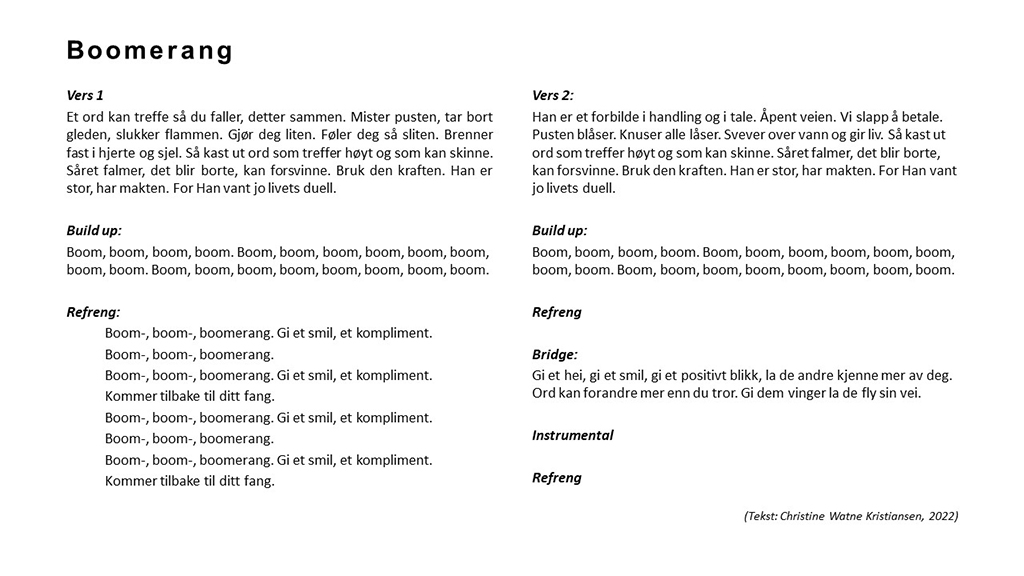 Boomerang

Vers 1
Et ord kan treffe så du faller, detter sammen. Mister pusten, tar bort gleden, slukker flammen. Gjør deg liten. Føler deg så sliten. Brenner fast i hjerte og sjel. Så kast ut ord som treffer høyt og som kan skinne. Såret falmer, det blir borte, kan forsvinne. Bruk den kraften. Han er stor, har makten. For Han vant jo livets duell.

Build up:
Boom, boom, boom, boom. Boom, boom, boom, boom, boom, boom, boom, boom. Boom, boom, boom, boom, boom, boom, boom, boom.

Refreng:
Boom-, boom-, boomerang. Gi et smil, et kompliment.
Boom-, boom-, boomerang.
Boom-, boom-, boomerang. Gi et smil, et kompliment.
Kommer tilbake til ditt fang.
Boom-, boom-, boomerang. Gi et smil, et kompliment.
Boom-, boom-, boomerang.
Boom-, boom-, boomerang. Gi et smil, et kompliment.
Kommer tilbake til ditt fang.

Vers 2:
Han er et forbilde i handling og i tale. Åpent veien. Vi slapp å betale. Pusten blåser. Knuser alle låser. Svever over vann og gir liv. Så kast ut ord som treffer høyt og som kan skinne. Såret falmer, det blir borte, kan forsvinne. Bruk den kraften. Han er stor, har makten. For Han vant jo livets duell.

Build up:
Boom, boom, boom, boom. Boom, boom, boom, boom, boom, boom, boom, boom. Boom, boom, boom, boom, boom, boom, boom, boom.

Refreng

Bridge:
Gi et hei, gi et smil, gi et positivt blikk, la de andre kjenne mer av deg. Ord kan forandre mer enn du tror. Gi dem vinger la de fly sin vei.

Instrumental

Refreng

(Tekst: Christine Watne Kristiansen, 2022)